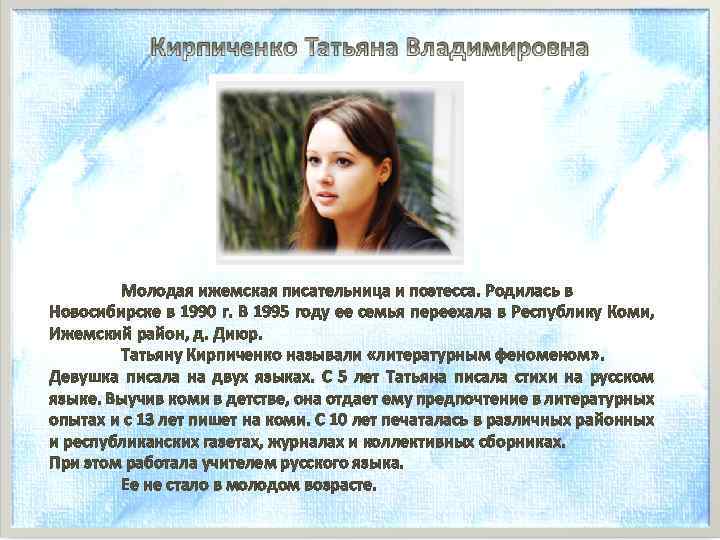 Кирпиченко Татьяна Владимировна

Молодая ижемская писательница и поэтесса. Родилась в Новосибирске в 1990 г. В 1995 году ее семья переехала в Республику Коми, Ижемский район, д. Диюр.

Татьяну Кирпиченко называли «литературным феноменом». Девушка писала на двух языках. С 5 лет Татьяна писала стихи на русском языке. Выучив коми в детстве, она отдает ему предпочтение в литературных опытах и с 13 лет пишет на коми. С 10 лет печаталась в различных районных и республиканских газетах, журналах и коллективных сборниках. При этом работала учителем русского языка.

Ее не стало в молодом возрасте.